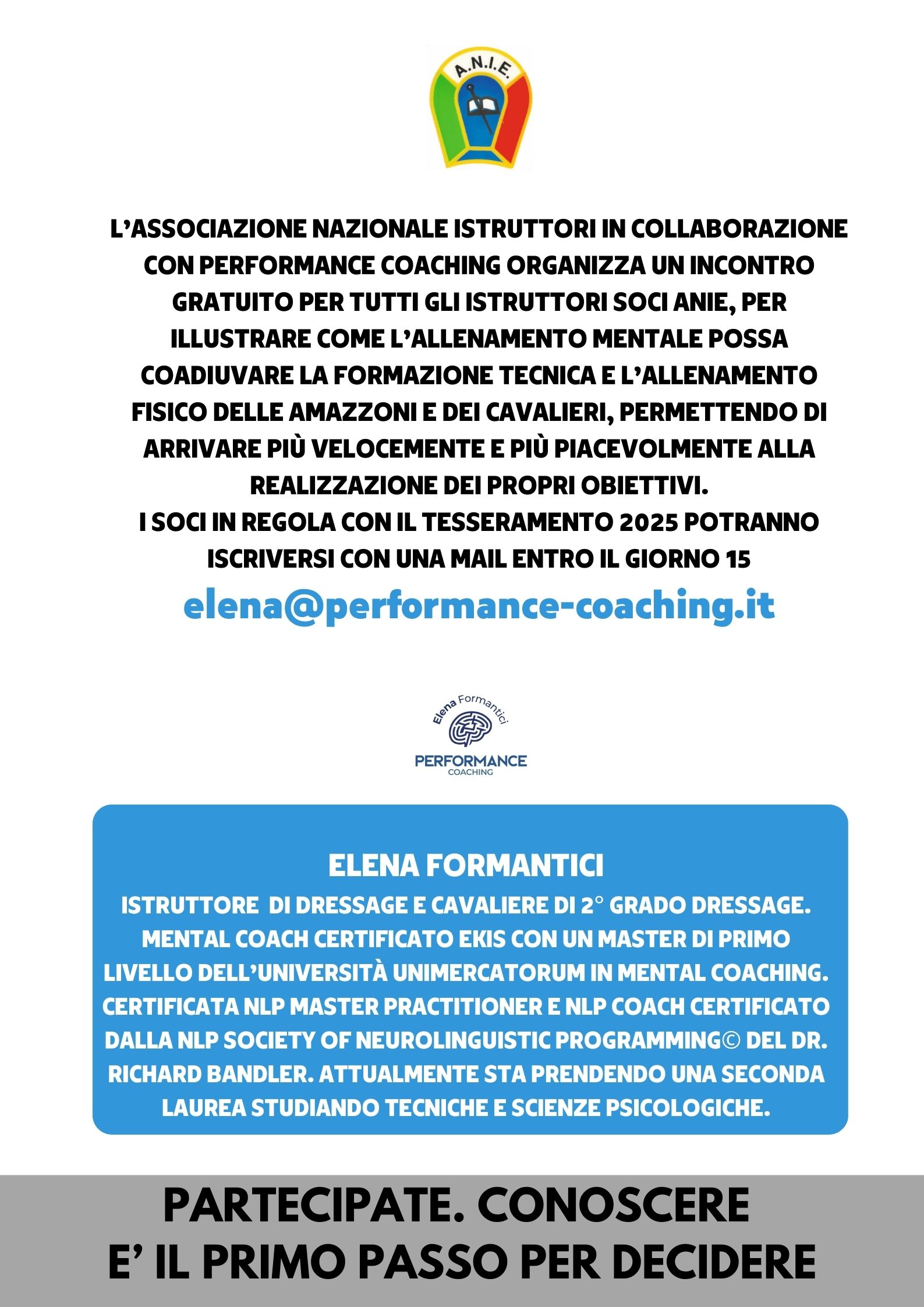 A.N.I.E.

L'ASSOCIAZIONE NAZIONALE ISTRUTTORI IN COLLABORAZIONE CON PERFORMANCE COACHING ORGANIZZA UN INCONTRO GRATUITO PER TUTTI GLI ISTRUTTORI SOCI ANIE, PER ILLUSTRARE COME L'ALLENAMENTO MENTALE POSSA COADIUVARE LA FORMAZIONE TECNICA E L'ALLENAMENTO FISICO DELLE AMAZZONI E DEI CAVALIERI, PERMETTENDO DI ARRIVARE PIÙ VELOCEMENTE E PIÙ PIACEVOLMENTE ALLA REALIZZAZIONE DEI PROPRI OBIETTIVI.
I SOCI IN REGOLA CON IL TESSERAMENTO 2025 POTRANNO ISCRIVERSI CON UNA MAIL ENTRO IL GIORNO 15
elena@performance-coaching.it

Elena Formantici
PERFORMANCE
COACHING

ELENA FORMANTICI
ISTRUTTORE DI DRESSAGE E CAVALIERE DI 2° GRADO DRESSAGE. MENTAL COACH CERTIFICATO EKIS CON UN MASTER DI PRIMO LIVELLO DELL'UNIVERSITÀ UNIMERCATORUM IN MENTAL COACHING. CERTIFICATA NLP MASTER PRACTITIONER E NLP COACH CERTIFICATO DALLA NLP SOCIETY OF NEUROLINGUISTIC PROGRAMMING© DEL DR. RICHARD BANDLER. ATTUALMENTE STA PRENDENDO UNA SECONDA LAUREA STUDIANDO TECNICHE E SCIENZE PSICOLOGICHE.

PARTECIPATE. CONOSCERE E' IL PRIMO PASSO PER DECIDERE